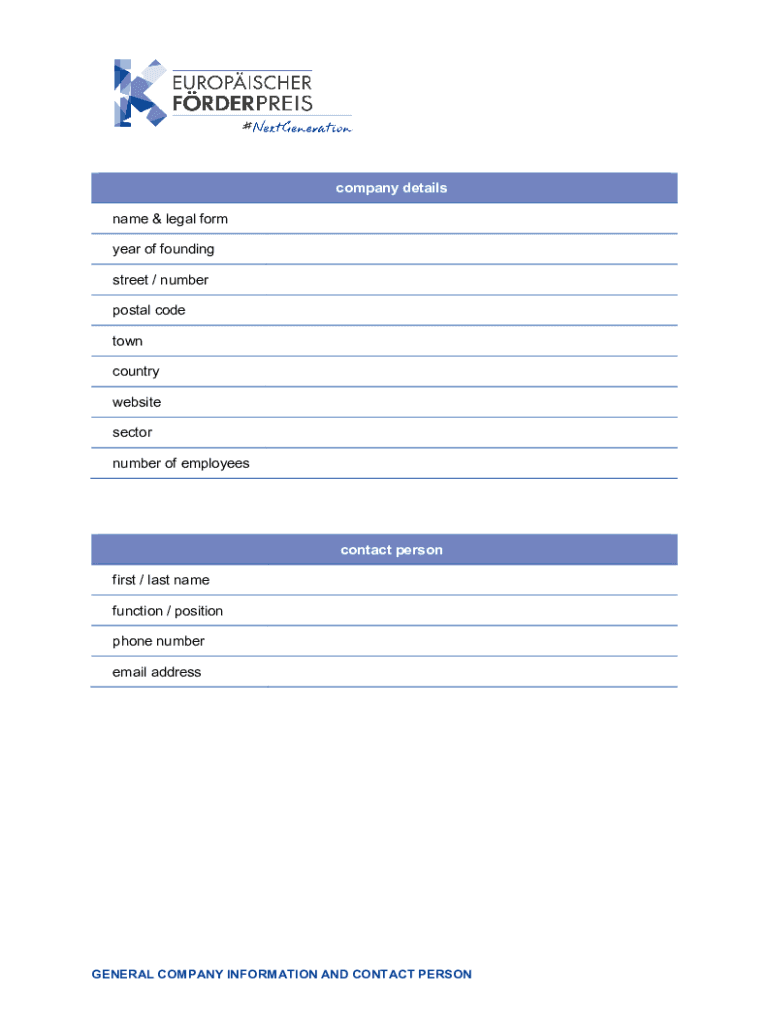 EUROPÄISCHER FÖRDERPREIS
#NextGeneration

| company details | |
|---|---|
| name & legal form | |
| year of founding | |
| street / number | |
| postal code | |
| town | |
| country | |
| website | |
| sector | |
| number of employees | |

| contact person | |
|---|---|
| first / last name | |
| function / position | |
| phone number | |
| email address | |

GENERAL COMPANY INFORMATION AND CONTACT PERSON